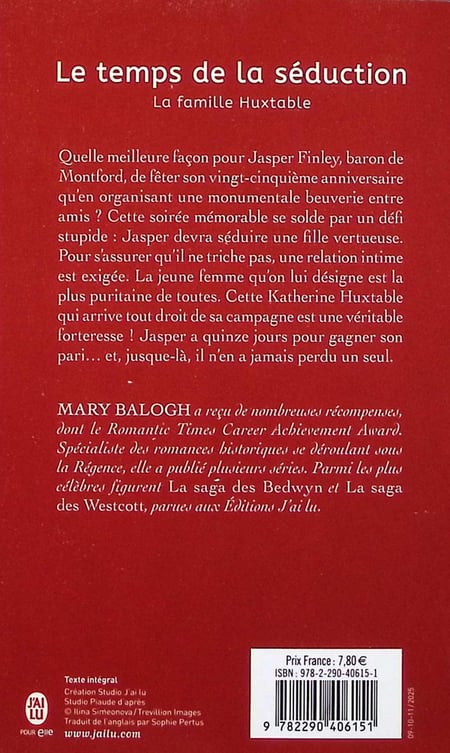 Le temps de la séduction
La famille Huxtable

Quelle meilleure façon pour Jasper Finley, baron de Montford, de fêter son vingt-cinquième anniversaire qu'en organisant une monumentale beuverie entre amis ? Cette soirée mémorable se solde par un défi stupide : Jasper devra séduire une fille vertueuse. Pour s'assurer qu'il ne triche pas, une relation intime est exigée. La jeune femme qu'on lui désigne est la plus puritaine de toutes. Cette Katherine Huxtable qui arrive tout droit de sa campagne est une véritable forteresse ! Jasper a quinze jours pour gagner son pari… et, jusque-là, il n'en a jamais perdu un seul.

MARY BALOGH a reçu de nombreuses récompenses, dont le Romantic Times Career Achievement Award. Spécialiste des romances historiques se déroulant sous la Régence, elle a publié plusieurs séries. Parmi les plus célèbres figurent La saga des Bedwyn et La saga des Westcott, parues aux Éditions J'ai lu.

Texte intégral
Création Studio J'ai lu
Studio Piaude d'après
© Ilina Simeonova / Trevillion Images
Traduit de l'anglais par Sophie Pertus
www.jailu.com

J'AI LU POUR elle

Prix France : 7,80 €
ISBN : 978-2-290-40615-1
9 782290 406151

09-10-11/2025